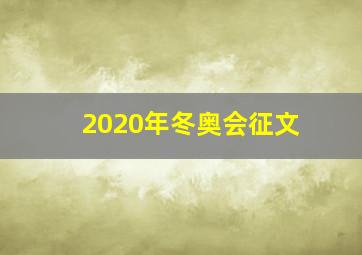 2020年冬奥会征文